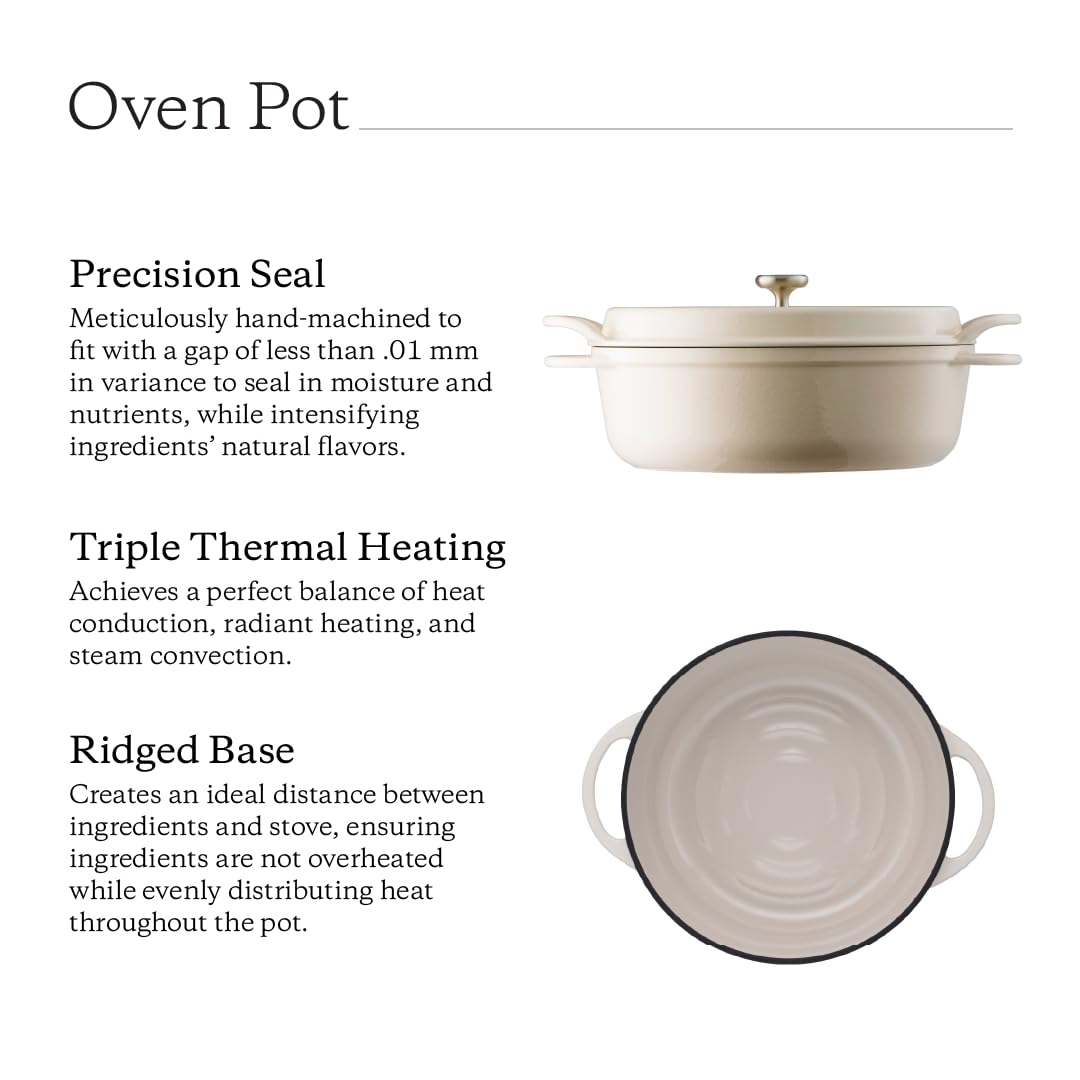 Oven Pot

Precision Seal
Meticulously hand-machined to fit with a gap of less than .01 mm in variance to seal in moisture and nutrients, while intensifying ingredients' natural flavors.

Triple Thermal Heating
Achieves a perfect balance of heat conduction, radiant heating, and steam convection.

Ridged Base
Creates an ideal distance between ingredients and stove, ensuring ingredients are not overheated while evenly distributing heat throughout the pot.